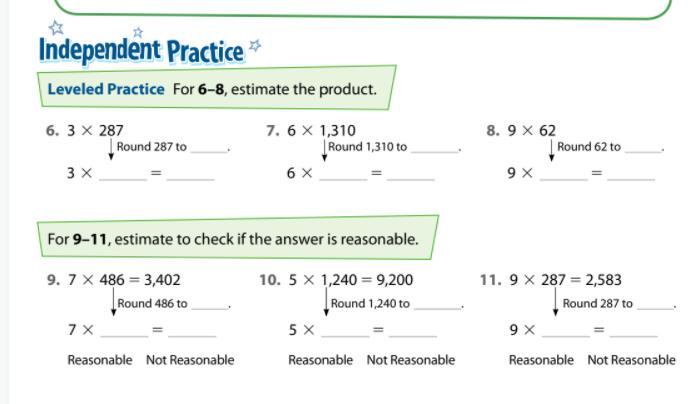 Independent Practice

Leveled Practice For 6–8, estimate the product.

6. $3 \times 287$
Round 287 to ____.
$3 \times$ ____ $=$ ____

7. $6 \times 1{,}310$
Round 1,310 to ____.
$6 \times$ ____ $=$ ____

8. $9 \times 62$
Round 62 to ____.
$9 \times$ ____ $=$ ____

For 9–11, estimate to check if the answer is reasonable.

9. $7 \times 486 = 3{,}402$
Round 486 to ____.
$7 \times$ ____ $=$ ____
Reasonable Not Reasonable

10. $5 \times 1{,}240 = 9{,}200$
Round 1,240 to ____.
$5 \times$ ____ $=$ ____
Reasonable Not Reasonable

11. $9 \times 287 = 2{,}583$
Round 287 to ____.
$9 \times$ ____ $=$ ____
Reasonable Not Reasonable